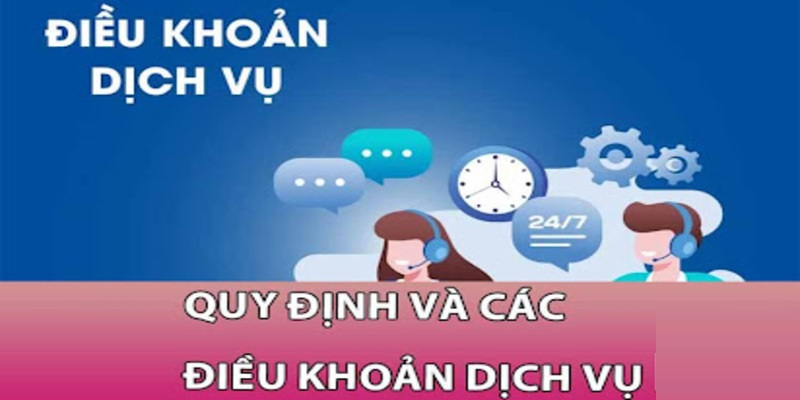 ĐIỀU KHOẢN DỊCH VỤ

24/7

QUY ĐỊNH VÀ CÁC

ĐIỀU KHOẢN DỊCH VỤ